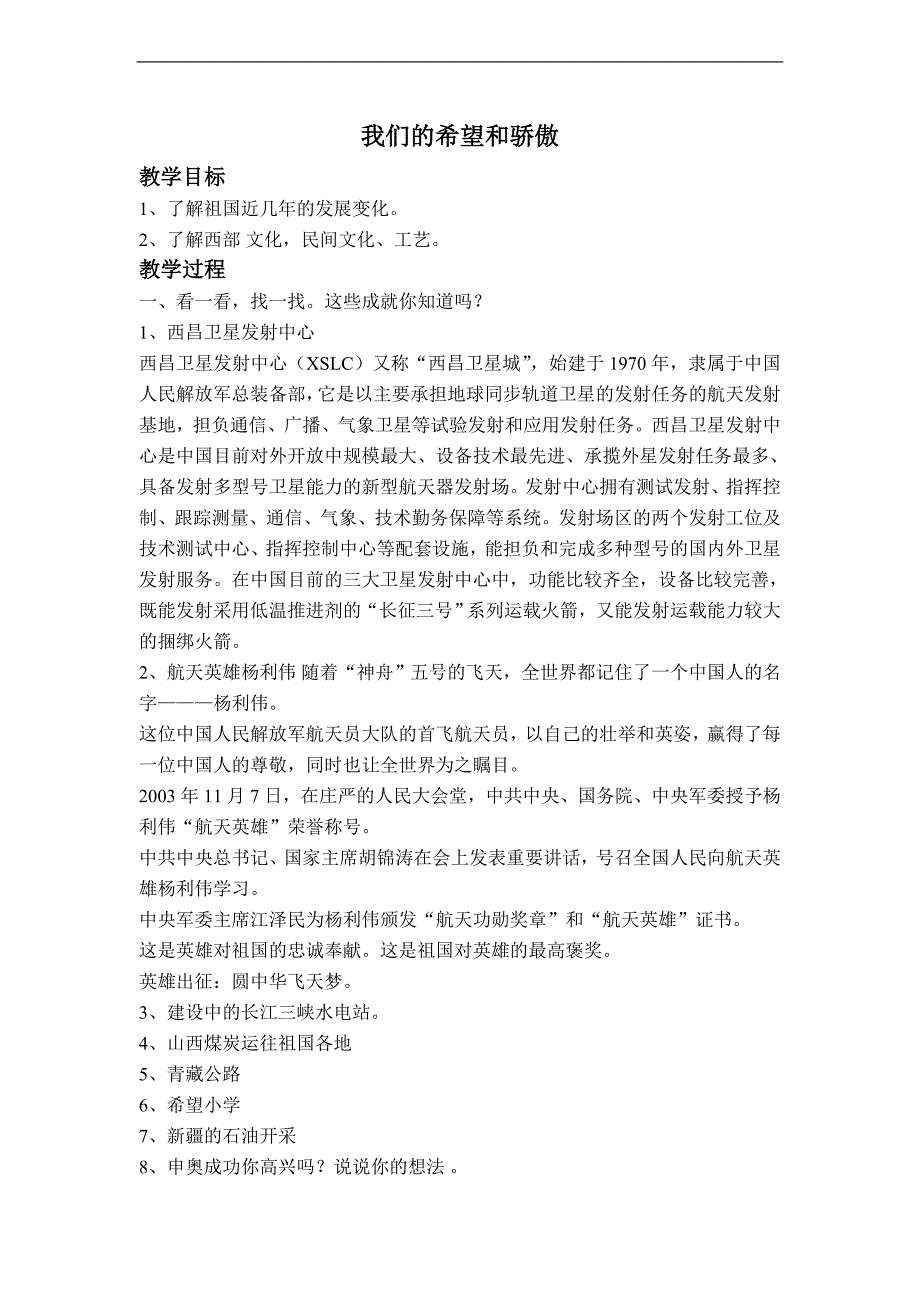 我们的希望和骄傲

教学目标

1、了解祖国近几年的发展变化。

2、了解西部 文化，民间文化、工艺。

教学过程

一、看一看，找一找。这些成就你知道吗？

1、西昌卫星发射中心

西昌卫星发射中心（XSLC）又称“西昌卫星城”，始建于 1970 年，隶属于中国人民解放军总装备部，它是以主要承担地球同步轨道卫星的发射任务的航天发射基地，担负通信、广播、气象卫星等试验发射和应用发射任务。西昌卫星发射中心是中国目前对外开放中规模最大、设备技术最先进、承揽外星发射任务最多、具备发射多型号卫星能力的新型航天器发射场。发射中心拥有测试发射、指挥控制、跟踪测量、通信、气象、技术勤务保障等系统。发射场区的两个发射工位及技术测试中心、指挥控制中心等配套设施，能担负和完成多种型号的国内外卫星发射服务。在中国目前的三大卫星发射中心中，功能比较齐全，设备比较完善，既能发射采用低温推进剂的“长征三号”系列运载火箭，又能发射运载能力较大的捆绑火箭。

2、航天英雄杨利伟 随着“神舟”五号的飞天，全世界都记住了一个中国人的名字———杨利伟。

这位中国人民解放军航天员大队的首飞航天员，以自己的壮举和英姿，赢得了每一位中国人的尊敬，同时也让全世界为之瞩目。

2003 年 11 月 7 日，在庄严的人民大会堂，中共中央、国务院、中央军委授予杨利伟“航天英雄”荣誉称号。

中共中央总书记、国家主席胡锦涛在会上发表重要讲话，号召全国人民向航天英雄杨利伟学习。

中央军委主席江泽民为杨利伟颁发“航天功勋奖章”和“航天英雄”证书。

这是英雄对祖国的忠诚奉献。这是祖国对英雄的最高褒奖。

英雄出征：圆中华飞天梦。

3、建设中的长江三峡水电站。

4、山西煤炭运往祖国各地

5、青藏公路

6、希望小学

7、新疆的石油开采

8、申奥成功你高兴吗？说说你的想法 。